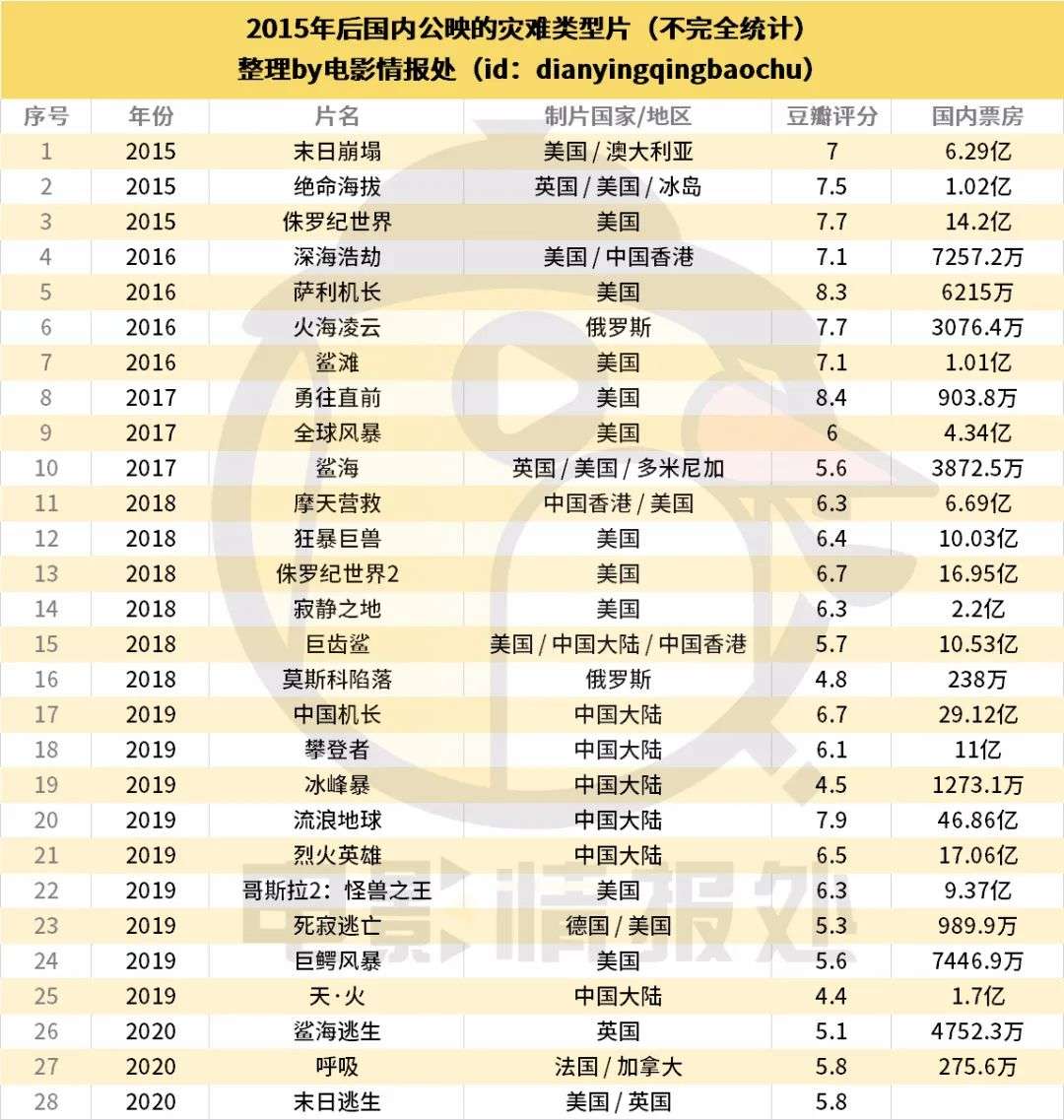 2015年后国内公映的灾难类型片（不完全统计）
整理by电影情报处（id：dianyingqingbaochu）

| 序号 | 年份 | 片名 | 制片国家/地区 | 豆瓣评分 | 国内票房 |
|---|---|---|---|---|---|
| 1 | 2015 | 末日崩塌 | 美国 / 澳大利亚 | 7 | 6.29亿 |
| 2 | 2015 | 绝命海拔 | 英国 / 美国 / 冰岛 | 7.5 | 1.02亿 |
| 3 | 2015 | 侏罗纪世界 | 美国 | 7.7 | 14.2亿 |
| 4 | 2016 | 深海浩劫 | 美国 / 中国香港 | 7.1 | 7257.2万 |
| 5 | 2016 | 萨利机长 | 美国 | 8.3 | 6215万 |
| 6 | 2016 | 火海凌云 | 俄罗斯 | 7.7 | 3076.4万 |
| 7 | 2016 | 鲨滩 | 美国 | 7.1 | 1.01亿 |
| 8 | 2017 | 勇往直前 | 美国 | 8.4 | 903.8万 |
| 9 | 2017 | 全球风暴 | 美国 | 6 | 4.34亿 |
| 10 | 2017 | 鲨海 | 英国 / 美国 / 多米尼加 | 5.6 | 3872.5万 |
| 11 | 2018 | 摩天营救 | 中国香港 / 美国 | 6.3 | 6.69亿 |
| 12 | 2018 | 狂暴巨兽 | 美国 | 6.4 | 10.03亿 |
| 13 | 2018 | 侏罗纪世界2 | 美国 | 6.7 | 16.95亿 |
| 14 | 2018 | 寂静之地 | 美国 | 6.3 | 2.2亿 |
| 15 | 2018 | 巨齿鲨 | 美国 / 中国大陆 / 中国香港 | 5.7 | 10.53亿 |
| 16 | 2018 | 莫斯科陷落 | 俄罗斯 | 4.8 | 238万 |
| 17 | 2019 | 中国机长 | 中国大陆 | 6.7 | 29.12亿 |
| 18 | 2019 | 攀登者 | 中国大陆 | 6.1 | 11亿 |
| 19 | 2019 | 冰峰暴 | 中国大陆 | 4.5 | 1273.1万 |
| 20 | 2019 | 流浪地球 | 中国大陆 | 7.9 | 46.86亿 |
| 21 | 2019 | 烈火英雄 | 中国大陆 | 6.5 | 17.06亿 |
| 22 | 2019 | 哥斯拉2：怪兽之王 | 美国 | 6.3 | 9.37亿 |
| 23 | 2019 | 死寂逃亡 | 德国 / 美国 | 5.3 | 989.9万 |
| 24 | 2019 | 巨鳄风暴 | 美国 | 5.6 | 7446.9万 |
| 25 | 2019 | 天·火 | 中国大陆 | 4.4 | 1.7亿 |
| 26 | 2020 | 鲨海逃生 | 英国 | 5.1 | 4752.3万 |
| 27 | 2020 | 呼吸 | 法国 / 加拿大 | 5.8 | 275.6万 |
| 28 | 2020 | 末日逃生 | 美国 / 英国 | 5.8 | |

电影情报处